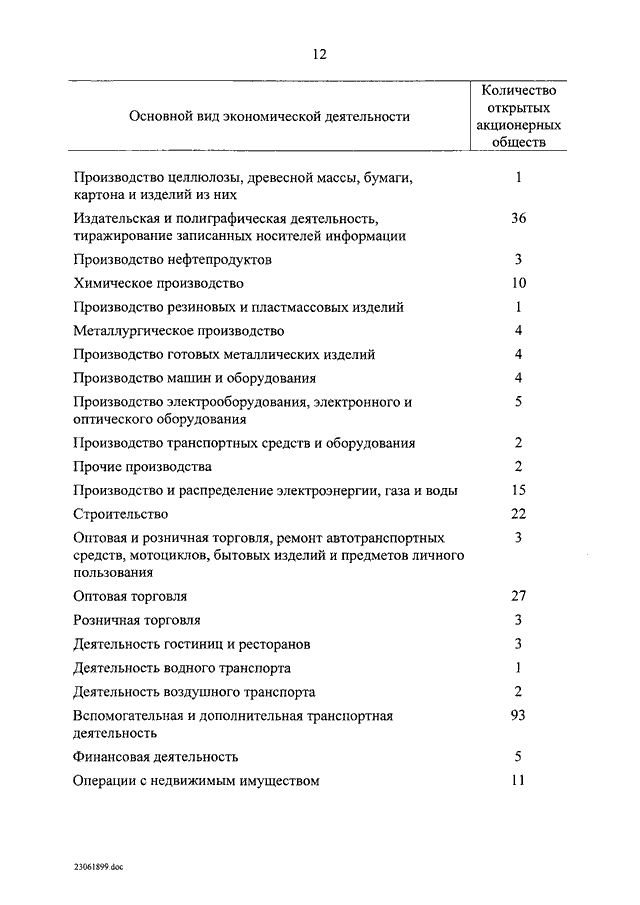 12

| Основной вид экономической деятельности | Количество открытых акционерных обществ |
|---|---|
| Производство целлюлозы, древесной массы, бумаги, картона и изделий из них | 1 |
| Издательская и полиграфическая деятельность, тиражирование записанных носителей информации | 36 |
| Производство нефтепродуктов | 3 |
| Химическое производство | 10 |
| Производство резиновых и пластмассовых изделий | 1 |
| Металлургическое производство | 4 |
| Производство готовых металлических изделий | 4 |
| Производство машин и оборудования | 4 |
| Производство электрооборудования, электронного и оптического оборудования | 5 |
| Производство транспортных средств и оборудования | 2 |
| Прочие производства | 2 |
| Производство и распределение электроэнергии, газа и воды | 15 |
| Строительство | 22 |
| Оптовая и розничная торговля, ремонт автотранспортных средств, мотоциклов, бытовых изделий и предметов личного пользования | 3 |
| Оптовая торговля | 27 |
| Розничная торговля | 3 |
| Деятельность гостиниц и ресторанов | 3 |
| Деятельность водного транспорта | 1 |
| Деятельность воздушного транспорта | 2 |
| Вспомогательная и дополнительная транспортная деятельность | 93 |
| Финансовая деятельность | 5 |
| Операции с недвижимым имуществом | 11 |

23061899.doc